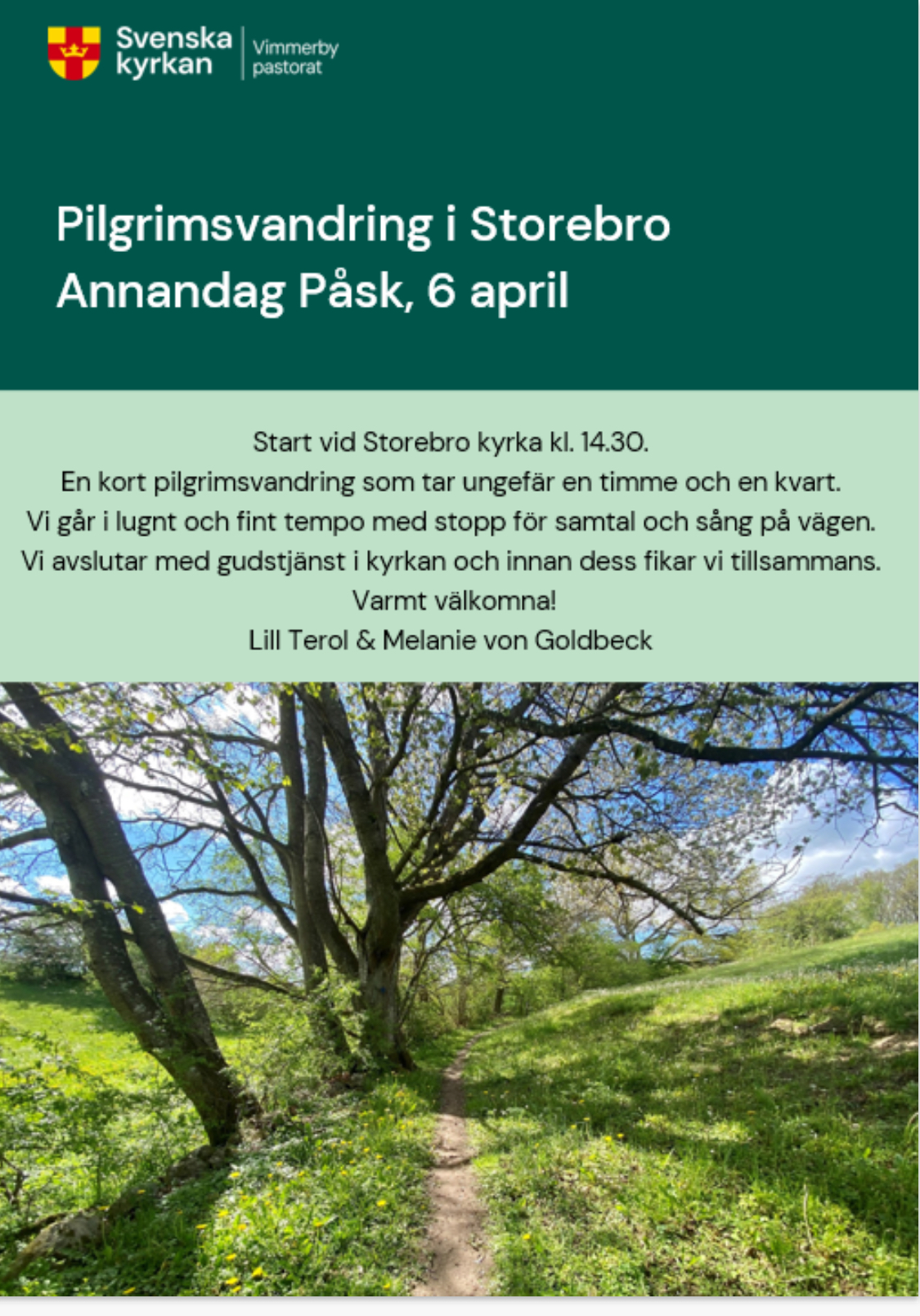 Svenska kyrkan
Vimmerby pastorat

Pilgrimsvandring i Storebro
Annandag Påsk, 6 april

Start vid Storebro kyrka kl. 14.30.
En kort pilgrimsvandring som tar ungefär en timme och en kvart.
Vi går i lugnt och fint tempo med stopp för samtal och sång på vägen.
Vi avslutar med gudstjänst i kyrkan och innan dess fikar vi tillsammans.
Varmt välkomna!
Lill Terol & Melanie von Goldbeck